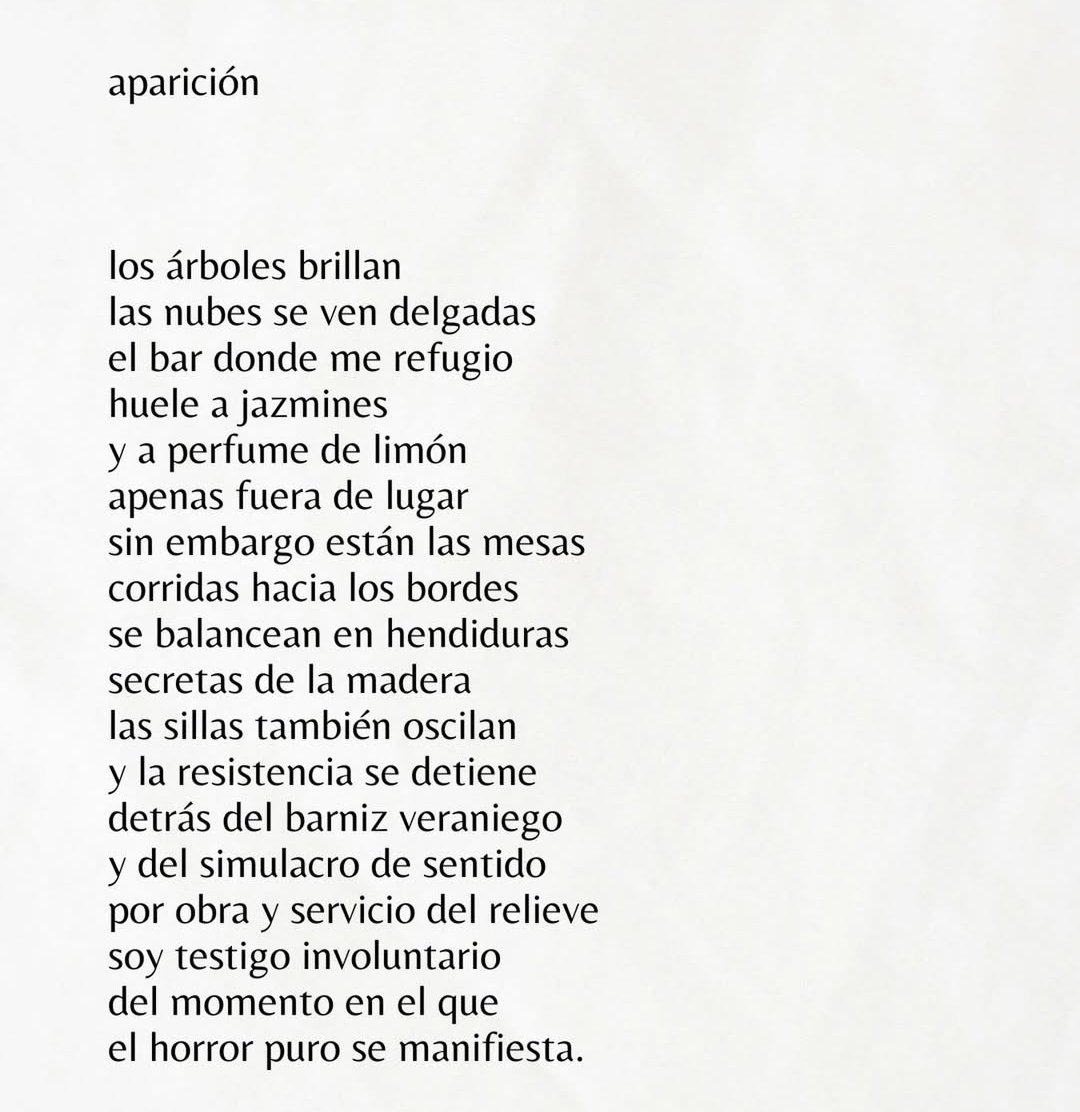 aparición

los árboles brillan
las nubes se ven delgadas
el bar donde me refugio
huele a jazmines
y a perfume de limón
apenas fuera de lugar
sin embargo están las mesas
corridas hacia los bordes
se balancean en hendiduras
secretas de la madera
las sillas también oscilan
y la resistencia se detiene
detrás del barniz veraniego
y del simulacro de sentido
por obra y servicio del relieve
soy testigo involuntario
del momento en el que
el horror puro se manifiesta.